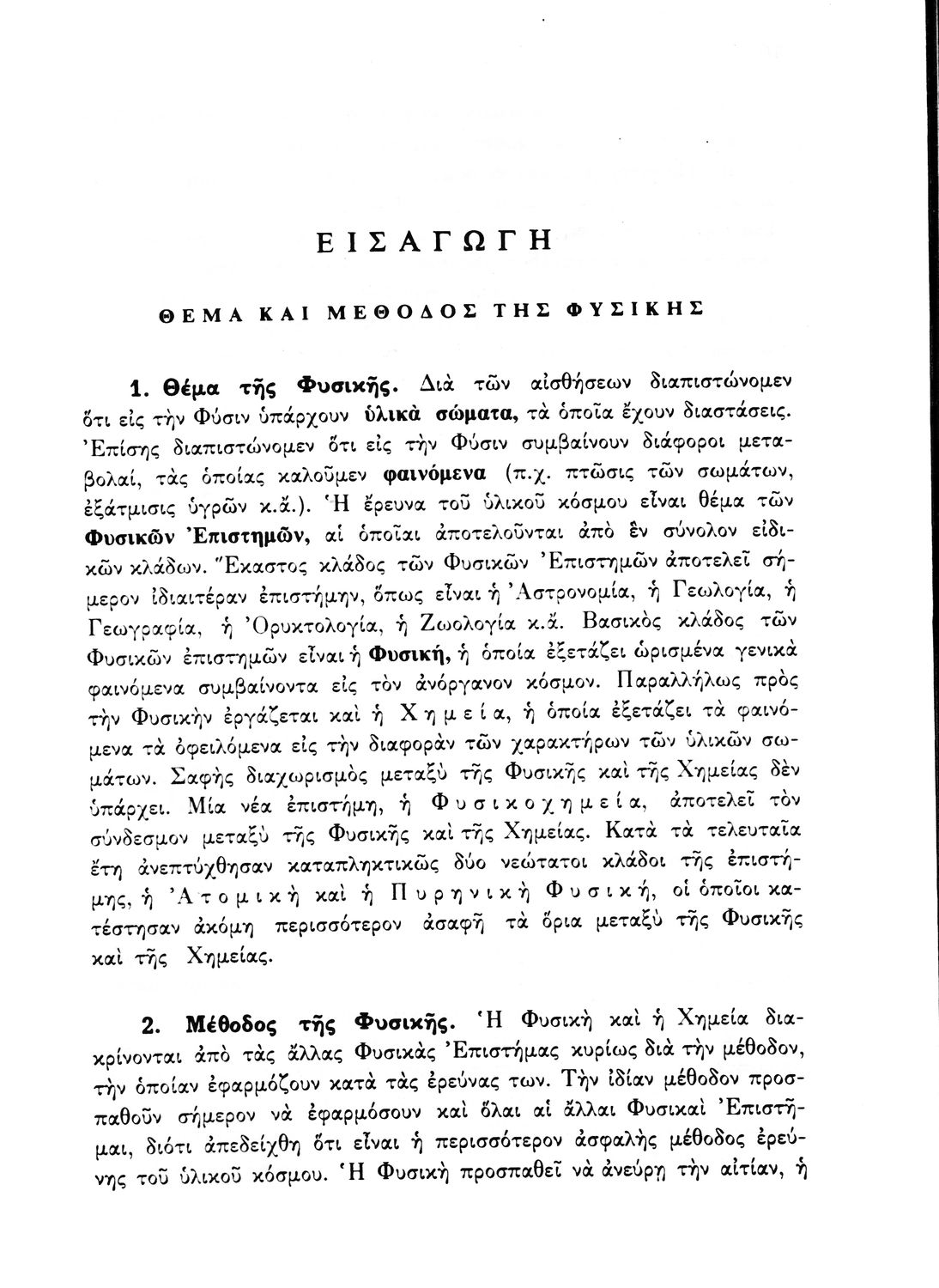 ΕΙΣΑΓΩΓΗ

ΘΕΜΑ ΚΑΙ ΜΕΘΟΔΟΣ ΤΗΣ ΦΥΣΙΚΗΣ

1. Θέμα τῆς Φυσικῆς. Διὰ τῶν αἰσθήσεων διαπιστώνομεν ὅτι εἰς τὴν Φύσιν ὑπάρχουν ὑλικὰ σώματα, τὰ ὁποῖα ἔχουν διαστάσεις. Ἐπίσης διαπιστώνομεν ὅτι εἰς τὴν Φύσιν συμβαίνουν διάφοροι μεταβολαί, τὰς ὁποίας καλοῦμεν φαινόμενα (π.χ. πτῶσις τῶν σωμάτων, ἐξάτμισις ὑγρῶν κ.ἄ.). Ἡ ἔρευνα τοῦ ὑλικοῦ κόσμου εἶναι θέμα τῶν Φυσικῶν Ἐπιστημῶν, αἱ ὁποῖαι ἀποτελοῦνται ἀπὸ ἓν σύνολον εἰδικῶν κλάδων. Ἕκαστος κλάδος τῶν Φυσικῶν Ἐπιστημῶν ἀποτελεῖ σήμερον ἰδιαιτέραν ἐπιστήμην, ὅπως εἶναι ἡ Ἀστρονομία, ἡ Γεωλογία, ἡ Γεωγραφία, ἡ Ὀρυκτολογία, ἡ Ζωολογία κ.ἄ. Βασικὸς κλάδος τῶν Φυσικῶν ἐπιστημῶν εἶναι ἡ Φυσική, ἡ ὁποία ἐξετάζει ὡρισμένα γενικὰ φαινόμενα συμβαίνοντα εἰς τὸν ἀνόργανον κόσμον. Παραλλήλως πρὸς τὴν Φυσικὴν ἐργάζεται καὶ ἡ Χημεία, ἡ ὁποία ἐξετάζει τὰ φαινόμενα τὰ ὀφειλόμενα εἰς τὴν διαφορὰν τῶν χαρακτήρων τῶν ὑλικῶν σωμάτων. Σαφὴς διαχωρισμὸς μεταξὺ τῆς Φυσικῆς καὶ τῆς Χημείας δὲν ὑπάρχει. Μία νέα ἐπιστήμη, ἡ Φυσικοχημεία, ἀποτελεῖ τὸν σύνδεσμον μεταξὺ τῆς Φυσικῆς καὶ τῆς Χημείας. Κατὰ τὰ τελευταῖα ἔτη ἀνεπτύχθησαν καταπληκτικῶς δύο νεώτατοι κλάδοι τῆς ἐπιστήμης, ἡ Ἀτομικὴ καὶ ἡ Πυρηνικὴ Φυσική, οἱ ὁποῖοι κατέστησαν ἀκόμη περισσότερον ἀσαφῆ τὰ ὅρια μεταξὺ τῆς Φυσικῆς καὶ τῆς Χημείας.

2. Μέθοδος τῆς Φυσικῆς. Ἡ Φυσικὴ καὶ ἡ Χημεία διακρίνονται ἀπὸ τὰς ἄλλας Φυσικὰς Ἐπιστήμας κυρίως διὰ τὴν μέθοδον, τὴν ὁποίαν ἐφαρμόζουν κατὰ τὰς ἐρεύνας των. Τὴν ἰδίαν μέθοδον προσπαθοῦν σήμερον νὰ ἐφαρμόσουν καὶ ὅλαι αἱ ἄλλαι Φυσικαὶ Ἐπιστῆμαι, διότι ἀπεδείχθη ὅτι εἶναι ἡ περισσότερον ἀσφαλὴς μέθοδος ἐρεύνης τοῦ ὑλικοῦ κόσμου. Ἡ Φυσικὴ προσπαθεῖ νὰ ἀνεύρῃ τὴν αἰτίαν, ἡ